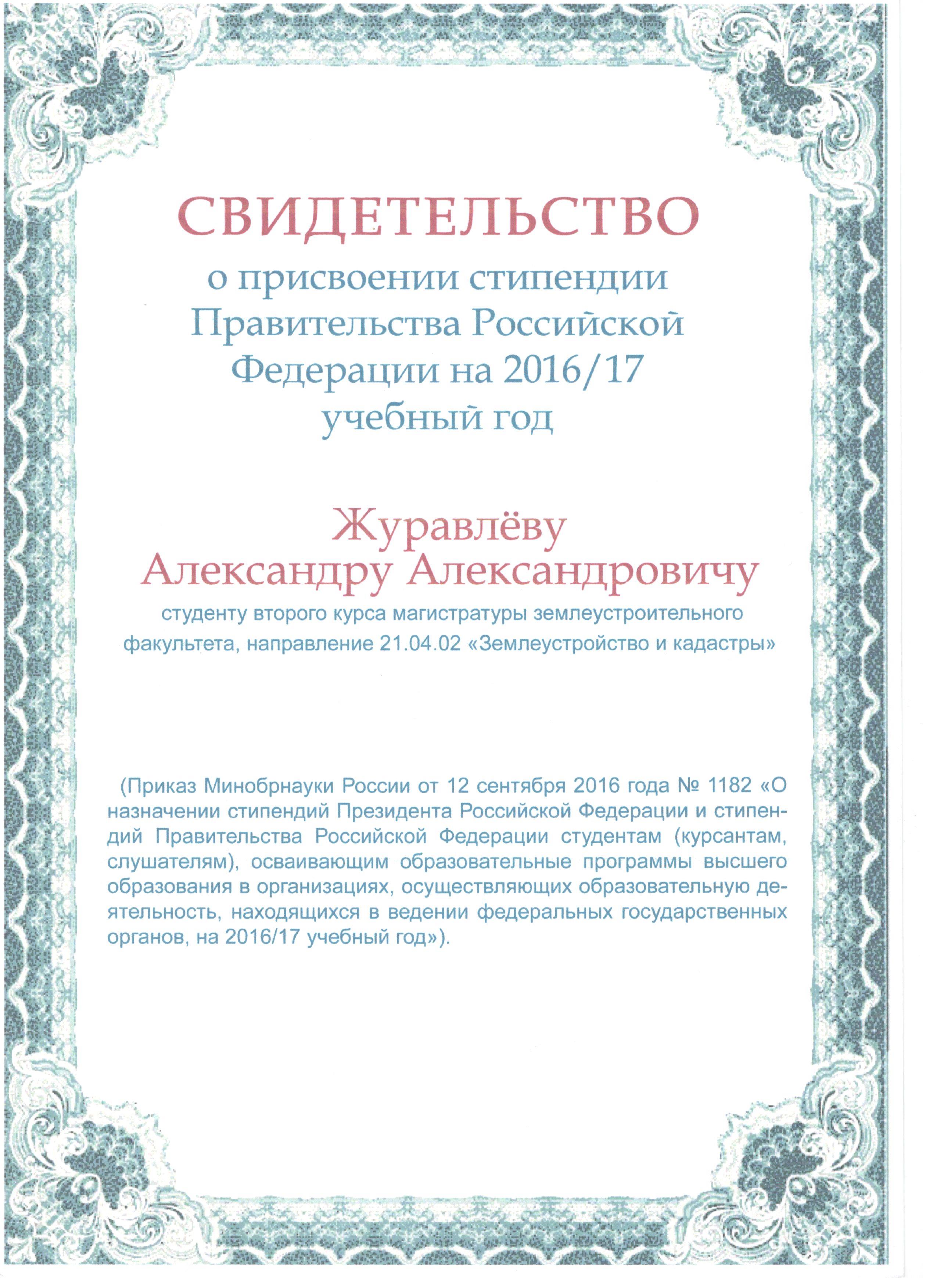 СВИДЕТЕЛЬСТВО
о присвоении стипендии Правительства Российской Федерации на 2016/17 учебный год

Журавлёву Александру Александровичу
студенту второго курса магистратуры землеустроительного факультета, направление 21.04.02 «Землеустройство и кадастры»

(Приказ Минобрнауки России от 12 сентября 2016 года № 1182 «О назначении стипендий Президента Российской Федерации и стипендий Правительства Российской Федерации студентам (курсантам, слушателям), осваивающим образовательные программы высшего образования в организациях, осуществляющих образовательную деятельность, находящихся в ведении федеральных государственных органов, на 2016/17 учебный год»).